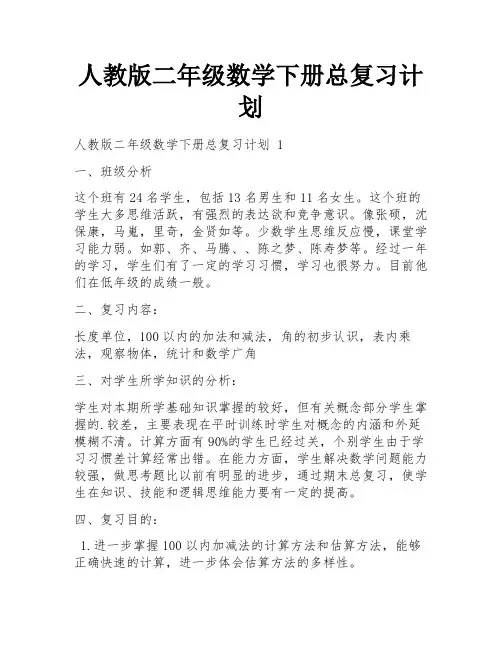 人教版二年级数学下册总复习计划

人教版二年级数学下册总复习计划 1

一、班级分析

这个班有 24 名学生，包括 13 名男生和 11 名女生。这个班的学生大多思维活跃，有强烈的表达欲和竞争意识。像张硕，沈保康，马嵬，里奇，金贤如等。少数学生思维反应慢，课堂学习能力弱。如郭、齐、马腾、、陈之梦、陈寿梦等。经过一年的学习，学生们有了一定的学习习惯，学习也很努力。目前他们在低年级的成绩一般。

二、复习内容：

长度单位，100 以内的加法和减法，角的初步认识，表内乘法，观察物体，统计和数学广角

三、对学生所学知识的分析：

学生对本期所学基础知识掌握的较好，但有关概念部分学生掌握的.较差，主要表现在平时训练时学生对概念的内涵和外延模糊不清。计算方面有 90%的学生已经过关，个别学生由于学习习惯差计算经常出错。在能力方面，学生解决数学问题能力较强，做思考题比以前有明显的进步，通过期末总复习，使学生在知识、技能和逻辑思维能力要有一定的提高。

四、复习目的：

1.进一步掌握 100 以内加减法的计算方法和估算方法，能够正确快速的计算，进一步体会估算方法的多样性。